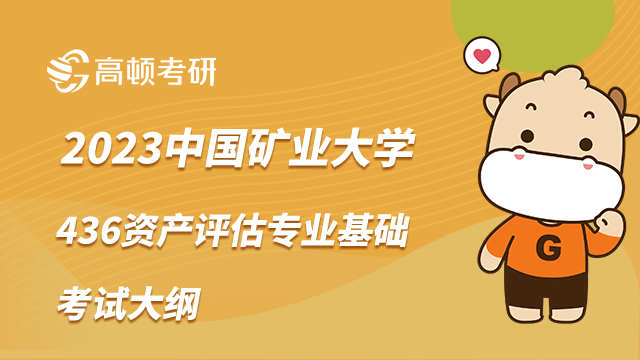 高顿考研

2023中国矿业大学
436资产评估专业基础
考试大纲

G